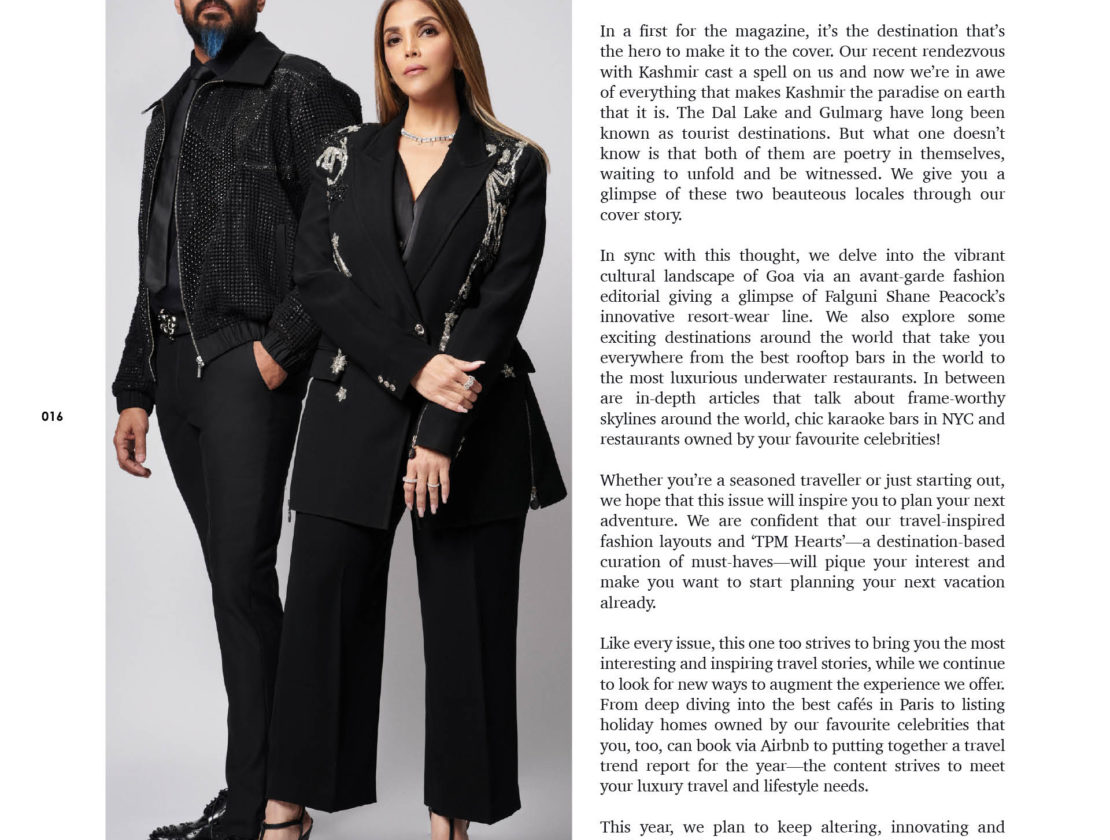 016

In a first for the magazine, it's the destination that's the hero to make it to the cover. Our recent rendezvous with Kashmir cast a spell on us and now we're in awe of everything that makes Kashmir the paradise on earth that it is. The Dal Lake and Gulmarg have long been known as tourist destinations. But what one doesn't know is that both of them are poetry in themselves, waiting to unfold and be witnessed. We give you a glimpse of these two beauteous locales through our cover story.

In sync with this thought, we delve into the vibrant cultural landscape of Goa via an avant-garde fashion editorial giving a glimpse of Falguni Shane Peacock's innovative resort-wear line. We also explore some exciting destinations around the world that take you everywhere from the best rooftop bars in the world to the most luxurious underwater restaurants. In between are in-depth articles that talk about frame-worthy skylines around the world, chic karaoke bars in NYC and restaurants owned by your favourite celebrities!

Whether you're a seasoned traveller or just starting out, we hope that this issue will inspire you to plan your next adventure. We are confident that our travel-inspired fashion layouts and 'TPM Hearts'—a destination-based curation of must-haves—will pique your interest and make you want to start planning your next vacation already.

Like every issue, this one too strives to bring you the most interesting and inspiring travel stories, while we continue to look for new ways to augment the experience we offer. From deep diving into the best cafés in Paris to listing holiday homes owned by our favourite celebrities that you, too, can book via Airbnb to putting together a travel trend report for the year—the content strives to meet your luxury travel and lifestyle needs.

This year, we plan to keep altering, innovating and